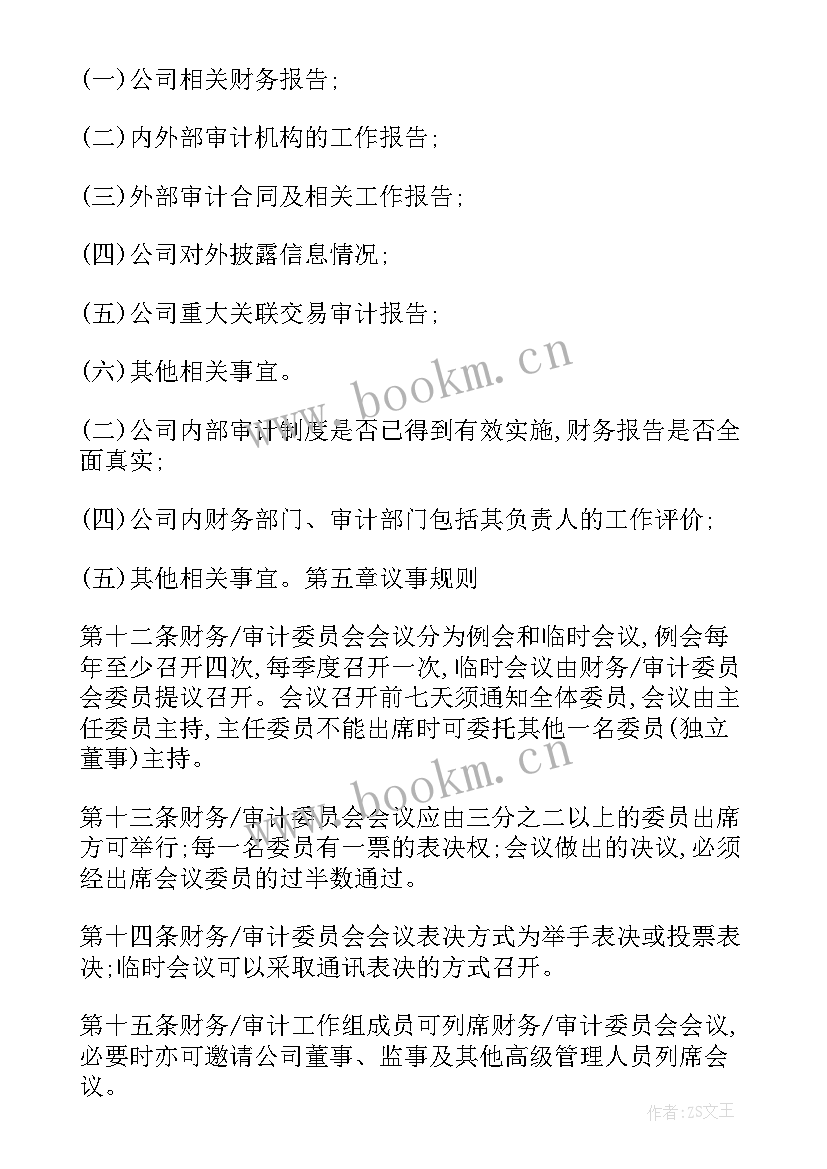 (一)公司相关财务报告;

(二)内外部审计机构的工作报告;

(三)外部审计合同及相关工作报告;

(四)公司对外披露信息情况;

(五)公司重大关联交易审计报告;

(六)其他相关事宜。

(二)公司内部审计制度是否已得到有效实施,财务报告是否全面真实;

(四)公司内财务部门、审计部门包括其负责人的工作评价;

(五)其他相关事宜。第五章议事规则

第十二条财务/审计委员会会议分为例会和临时会议,例会每年至少召开四次,每季度召开一次,临时会议由财务/审计委员会委员提议召开。会议召开前七天须通知全体委员,会议由主任委员主持,主任委员不能出席时可委托其他一名委员(独立董事)主持。

第十三条财务/审计委员会会议应由三分之二以上的委员出席方可举行;每一名委员有一票的表决权;会议做出的决议,必须经出席会议委员的过半数通过。

第十四条财务/审计委员会会议表决方式为举手表决或投票表决;临时会议可以采取通讯表决的方式召开。

第十五条财务/审计工作组成员可列席财务/审计委员会会议,必要时亦可邀请公司董事、监事及其他高级管理人员列席会议。

www.bookm.cn

www.bookm.cn

作者:ZS文王